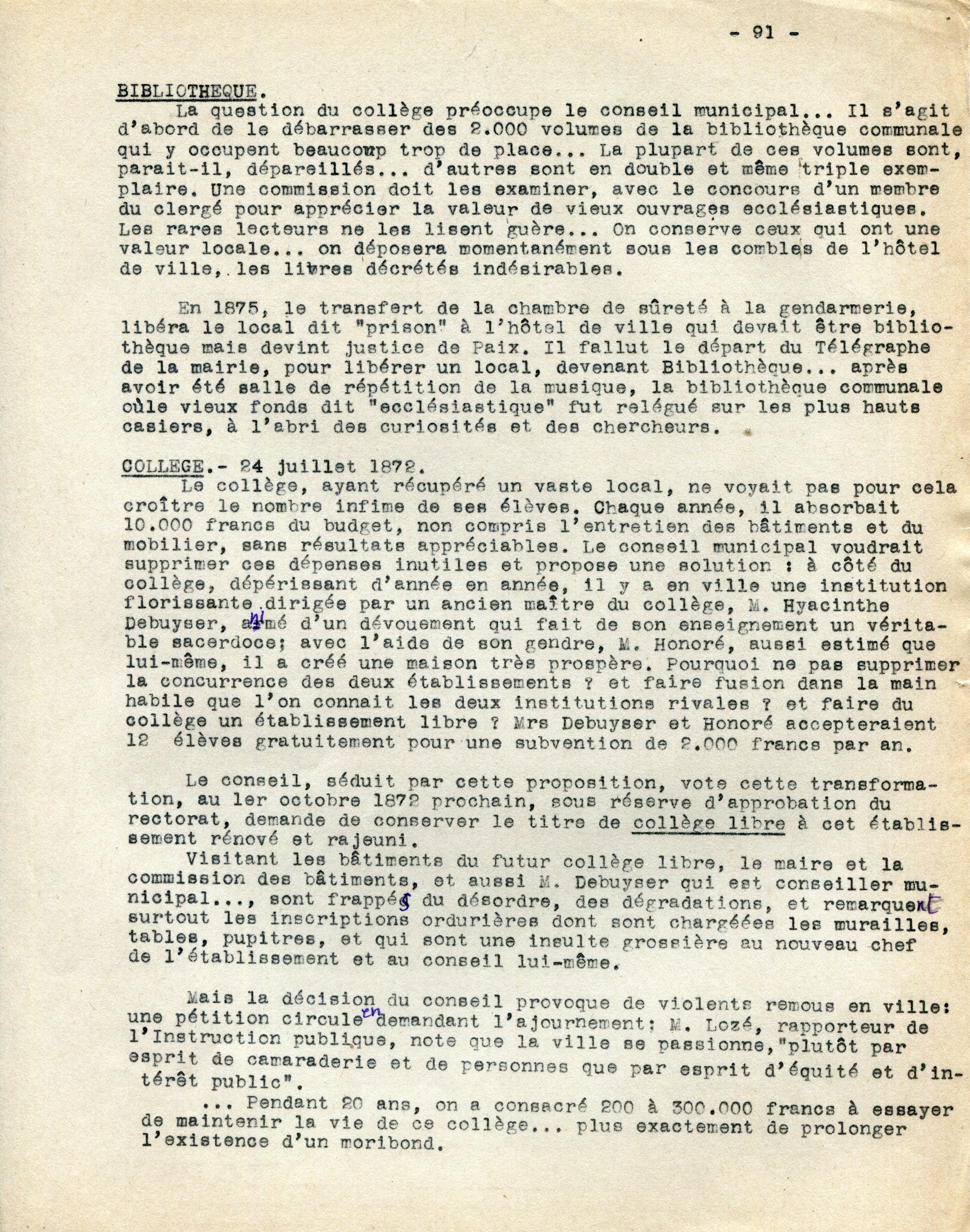 - 91 -

BIBLIOTHEQUE.

La question du collège préoccupe le conseil municipal... Il s'agit d'abord de le débarrasser des 2.000 volumes de la bibliothèque communale qui y occupent beaucoup trop de place... La plupart de ces volumes sont, parait-il, dépareillés... d'autres sont en double et même triple exemplaire. Une commission doit les examiner, avec le concours d'un membre du clergé pour apprécier la valeur de vieux ouvrages ecclésiastiques. Les rares lecteurs ne les lisent guère... On conserve ceux qui ont une valeur locale... on déposera momentanément sous les combles de l'hôtel de ville, les livres décrétés indésirables.

En 1875, le transfert de la chambre de sûreté à la gendarmerie, libéra le local dit "prison" à l'hôtel de ville qui devait être bibliothèque mais devint justice de Paix. Il fallut le départ du Télégraphe de la mairie, pour libérer un local, devenant Bibliothèque... après avoir été salle de répétition de la musique, la bibliothèque communale oùle vieux fonds dit "ecclésiastique" fut relégué sur les plus hauts casiers, à l'abri des curiosités et des chercheurs.

COLLEGE.- 24 juillet 1872.

Le collège, ayant récupéré un vaste local, ne voyait pas pour cela croître le nombre infime de ses élèves. Chaque année, il absorbait 10.000 francs du budget, non compris l'entretien des bâtiments et du mobilier, sans résultats appréciables. Le conseil municipal voudrait supprimer ces dépenses inutiles et propose une solution : à côté du collège, dépérissant d'année en année, il y a en ville une institution florissante dirigée par un ancien maître du collège, M. Hyacinthe Debuyser, animé d'un dévouement qui fait de son enseignement un véritable sacerdoce; avec l'aide de son gendre, M. Honoré, aussi estimé que lui-même, il a créé une maison très prospère. Pourquoi ne pas supprimer la concurrence des deux établissements ? et faire fusion dans la main habile que l'on connait les deux institutions rivales ? et faire du collège un établissement libre ? Mrs Debuyser et Honoré accepteraient 12 élèves gratuitement pour une subvention de 2.000 francs par an.

Le conseil, séduit par cette proposition, vote cette transformation, au 1er octobre 1872 prochain, sous réserve d'approbation du rectorat, demande de conserver le titre de collège libre à cet établissement rénové et rajeuni.

Visitant les bâtiments du futur collège libre, le maire et la commission des bâtiments, et aussi M. Debuyser qui est conseiller municipal..., sont frappés du désordre, des dégradations, et remarquent surtout les inscriptions ordurières dont sont chargéees les murailles, tables, pupitres, et qui sont une insulte grossière au nouveau chef de l'établissement et au conseil lui-même.

Mais la décision du conseil provoque de violents remous en ville: une pétition circule en demandant l'ajournement; M. Lozé, rapporteur de l'Instruction publique, note que la ville se passionne,"plutôt par esprit de camaraderie et de personnes que par esprit d'équité et d'intérêt public".

... Pendant 20 ans, on a consacré 200 à 300.000 francs à essayer de maintenir la vie de ce collège... plus exactement de prolonger l'existence d'un moribond.